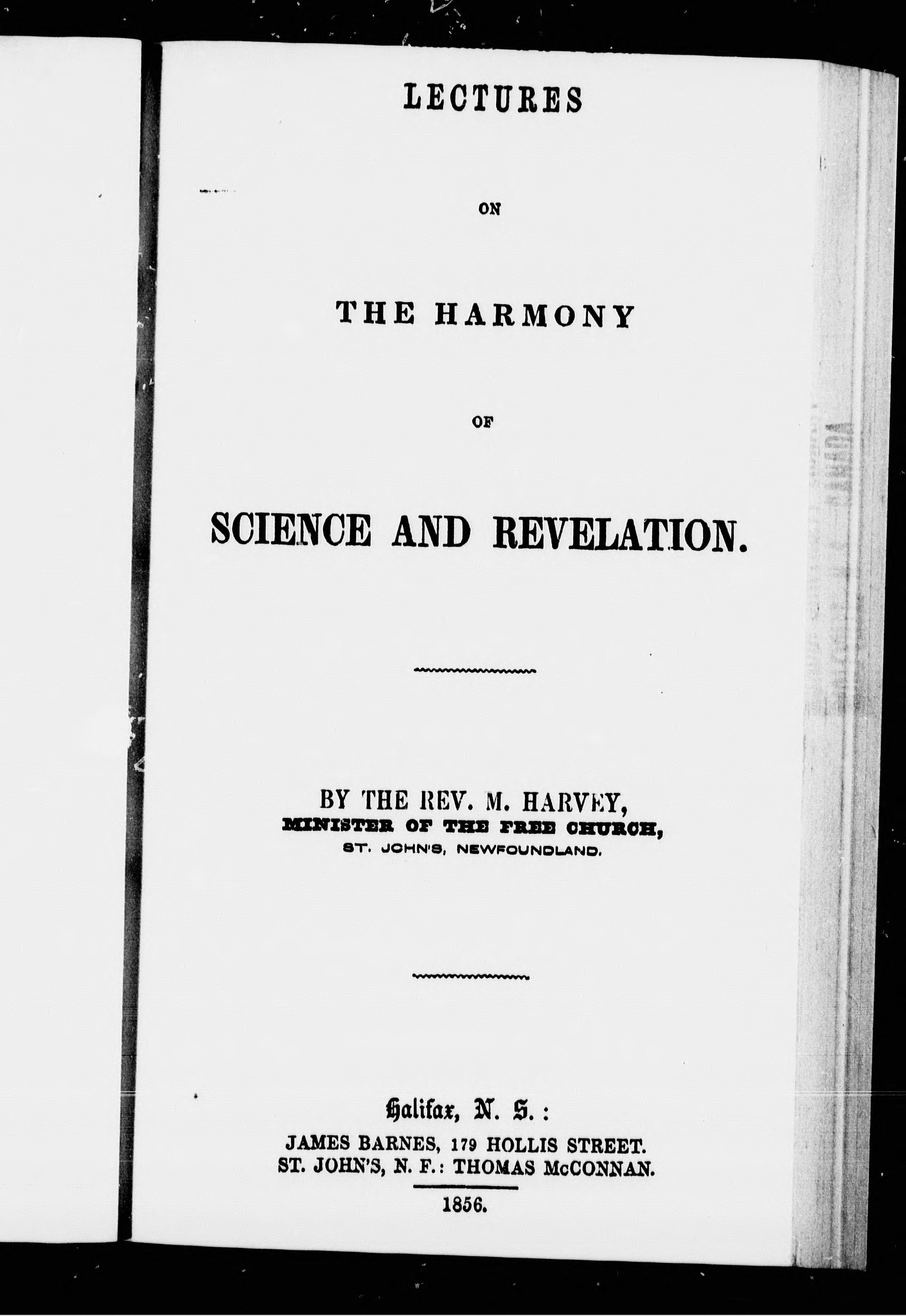 LECTURES

ON

THE HARMONY

OF

SCIENCE AND REVELATION.

BY THE REV. M. HARVEY,
MINISTER OF THE FREE CHURCH,
ST. JOHN'S, NEWFOUNDLAND.

Halifax, N. S.:
JAMES BARNES, 179 HOLLIS STREET.
ST. JOHN'S, N. F.: THOMAS McCONNAN.

1856.